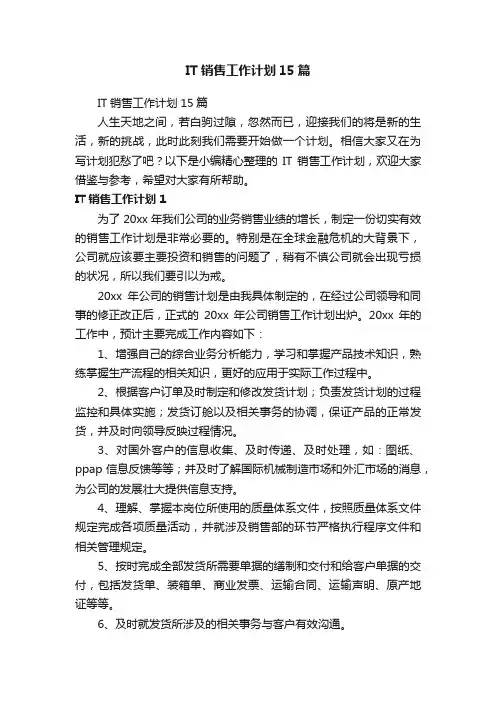 IT 销售工作计划 15 篇

IT 销售工作计划 15 篇

人生天地之间，若白驹过隙，忽然而已，迎接我们的将是新的生活，新的挑战，此时此刻我们需要开始做一个计划。相信大家又在为写计划犯愁了吧？以下是小编精心整理的 IT 销售工作计划，欢迎大家借鉴与参考，希望对大家有所帮助。

IT 销售工作计划 1

为了 20xx 年我们公司的业务销售业绩的增长，制定一份切实有效的销售工作计划是非常必要的。特别是在全球金融危机的大背景下，公司就应该要主要投资和销售的问题了，稍有不慎公司就会出现亏损的状况，所以我们要引以为戒。

20xx 年公司的销售计划是由我具体制定的，在经过公司领导和同事的修正改正后，正式的 20xx 年公司销售工作计划出炉。20xx 年的工作中，预计主要完成工作内容如下：

1、增强自己的综合业务分析能力，学习和掌握产品技术知识，熟练掌握生产流程的相关知识，更好的应用于实际工作过程中。

2、根据客户订单及时制定和修改发货计划；负责发货计划的过程监控和具体实施；发货订舱以及相关事务的协调，保证产品的正常发货，并及时向领导反映过程情况。

3、对国外客户的信息收集、及时传递、及时处理，如：图纸、ppap 信息反馈等等；并及时了解国际机械制造市场和外汇市场的消息，为公司的发展壮大提供信息支持。

4、理解、掌握本岗位所使用的质量体系文件，按照质量体系文件规定完成各项质量活动，并就涉及销售部的环节严格执行程序文件和相关管理规定。

5、按时完成全部发货所需要单据的缮制和交付和给客户单据的交付，包括发货单、装箱单、商业发票、运输合同、运输声明、原产地证等等。

6、及时就发货所涉及的相关事务与客户有效沟通。